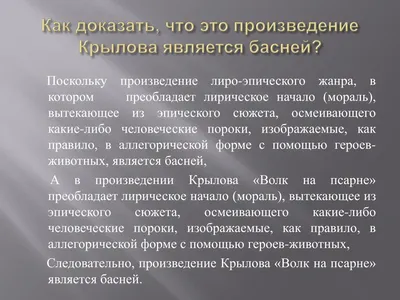 Как доказать, что это произведение Крылова является басней?

Поскольку произведение лиро-эпического жанра, в котором преобладает лирическое начало (мораль), вытекающее из эпического сюжета, осмеивающего какие-либо человеческие пороки, изображаемые, как правило, в аллегорической форме с помощью героев-животных, является басней,

А в произведении Крылова «Волк на псарне» преобладает лирическое начало (мораль), вытекающее из эпического сюжета, осмеивающего какие-либо человеческие пороки, изображаемые, как правило, в аллегорической форме с помощью героев-животных,

Следовательно, произведение Крылова «Волк на псарне» является басней.